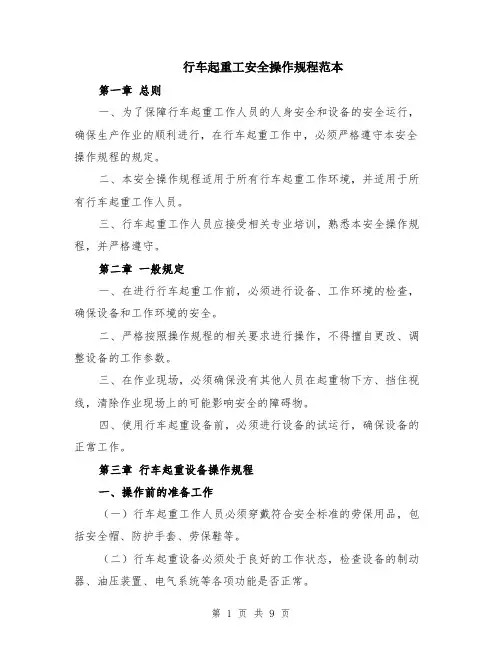 行车起重工安全操作规程范本

第一章 总则

一、为了保障行车起重工作人员的人身安全和设备的安全运行，确保生产作业的顺利进行，在行车起重工作中，必须严格遵守本安全操作规程的规定。

二、本安全操作规程适用于所有行车起重工作环境，并适用于所有行车起重工作人员。

三、行车起重工作人员应接受相关专业培训，熟悉本安全操作规程，并严格遵守。

第二章 一般规定

一、在进行行车起重工作前，必须进行设备、工作环境的检查，确保设备和工作环境的安全。

二、严格按照操作规程的相关要求进行操作，不得擅自更改、调整设备的工作参数。

三、在作业现场，必须确保没有其他人员在起重物下方、挡住视线，清除作业现场上的可能影响安全的障碍物。

四、使用行车起重设备前，必须进行设备的试运行，确保设备的正常工作。

第三章 行车起重设备操作规程

一、操作前的准备工作

（一）行车起重工作人员必须穿戴符合安全标准的劳保用品，包括安全帽、防护手套、劳保鞋等。

（二）行车起重设备必须处于良好的工作状态，检查设备的制动器、油压装置、电气系统等各项功能是否正常。

第 1 页 共 9 页